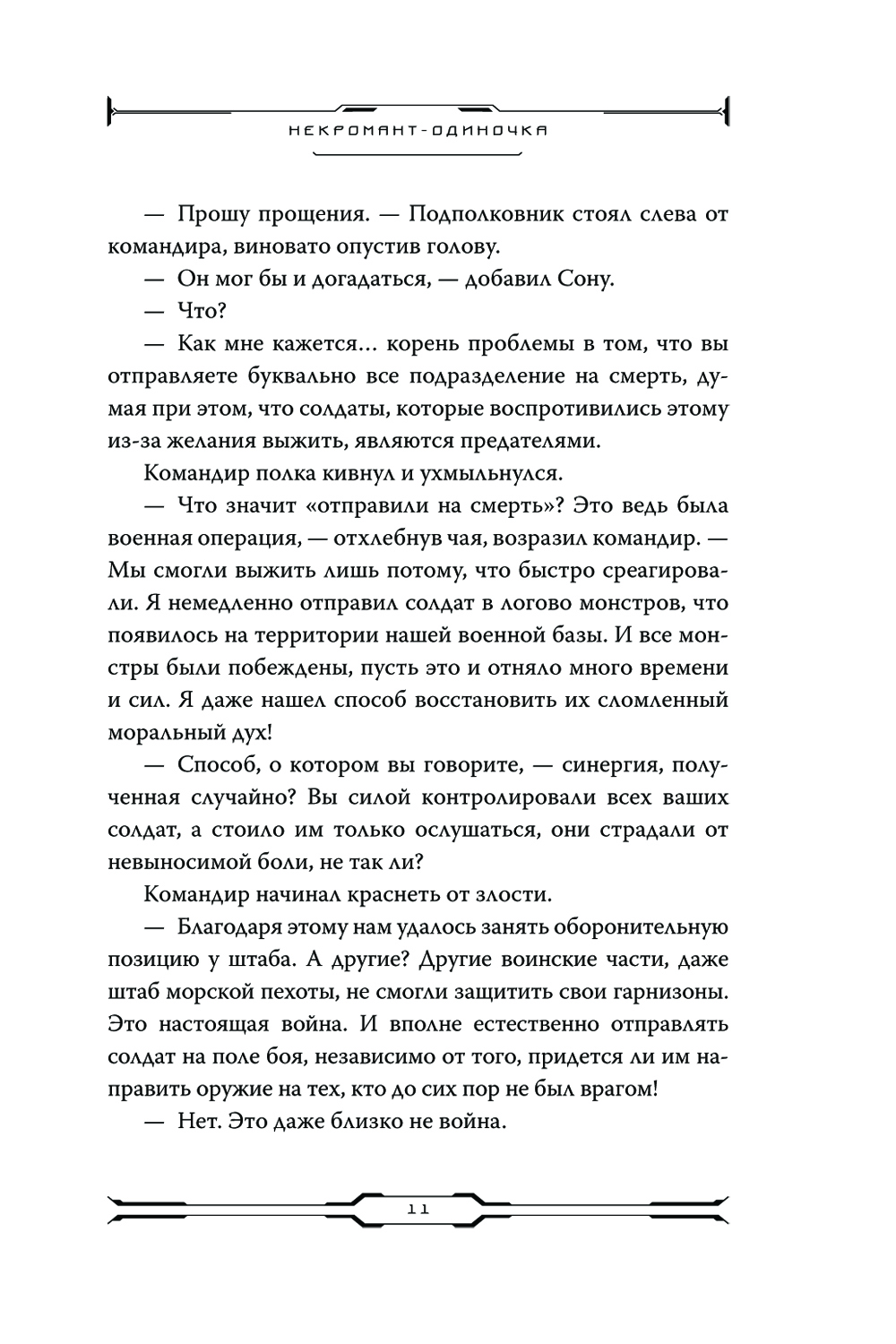 НЕКРОМАНТ-ОДИНОЧКА

— Прошу прощения. — Подполковник стоял слева от командира, виновато опустив голову.

— Он мог бы и догадаться, — добавил Сону.

— Что?

— Как мне кажется... корень проблемы в том, что вы отправляете буквально все подразделение на смерть, думая при этом, что солдаты, которые воспротивились этому из-за желания выжить, являются предателями.

Командир полка кивнул и ухмыльнулся.

— Что значит «отправили на смерть»? Это ведь была военная операция, — отхлебнув чая, возразил командир. — Мы смогли выжить лишь потому, что быстро среагировали. Я немедленно отправил солдат в логово монстров, что появилось на территории нашей военной базы. И все монстры были побеждены, пусть это и отняло много времени и сил. Я даже нашел способ восстановить их сломленный моральный дух!

— Способ, о котором вы говорите, — синергия, полученная случайно? Вы силой контролировали всех ваших солдат, а стоило им только ослушаться, они страдали от невыносимой боли, не так ли?

Командир начинал краснеть от злости.

— Благодаря этому нам удалось занять оборонительную позицию у штаба. А другие? Другие воинские части, даже штаб морской пехоты, не смогли защитить свои гарнизоны. Это настоящая война. И вполне естественно отправлять солдат на поле боя, независимо от того, придется ли им направить оружие на тех, кто до сих пор не был врагом!

— Нет. Это даже близко не война.

11